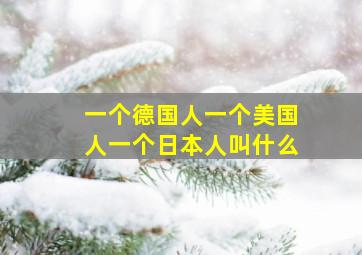 一个德国人一个美国人一个日本人叫什么